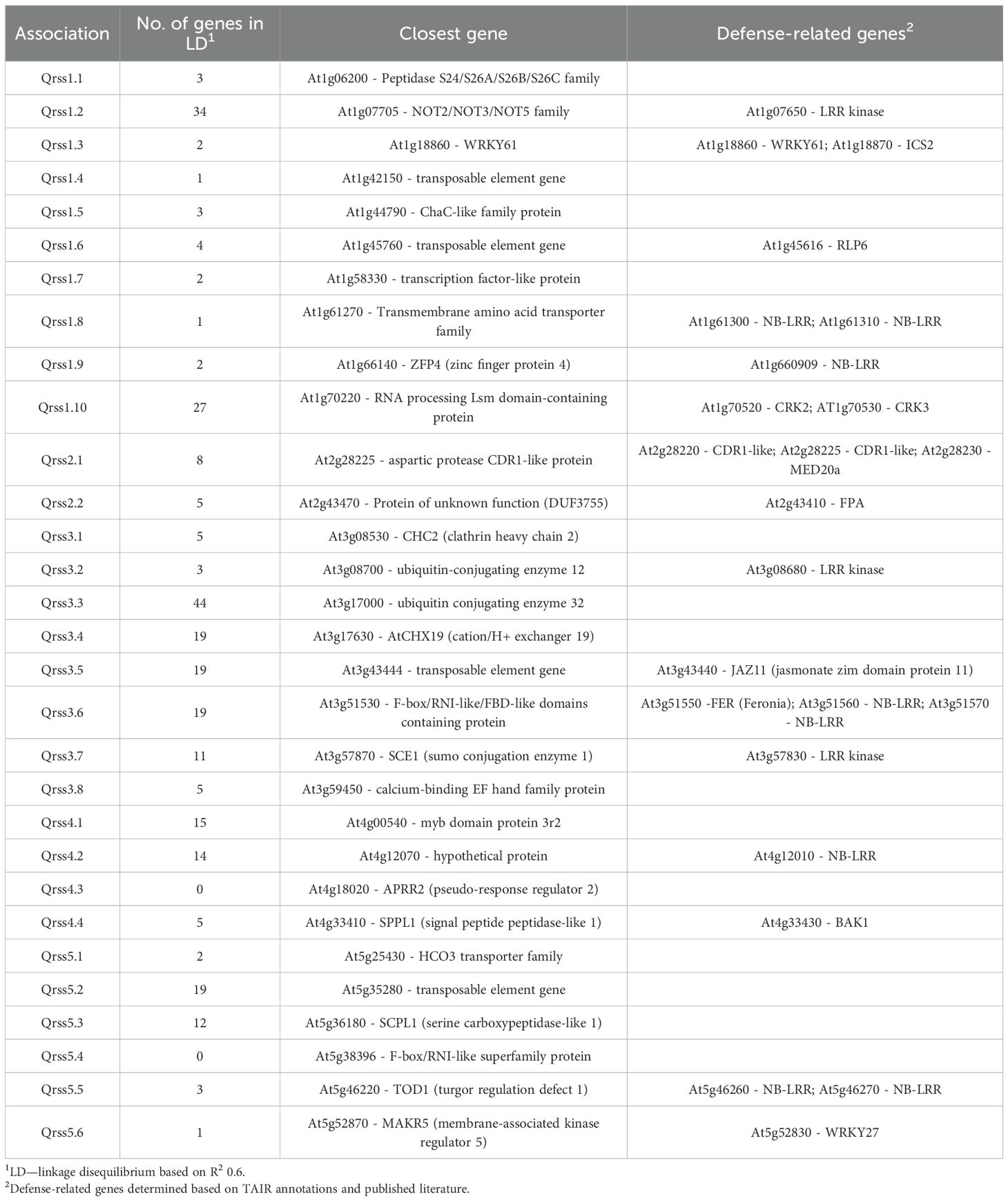 | Association | No. of genes in LD$^1$ | Closest gene | Defense-related genes$^2$ |
|---|---|---|---|
| Qrss1.1 | 3 | At1g06200 - Peptidase S24/S26A/S26B/S26C family | |
| Qrss1.2 | 34 | At1g07705 - NOT2/NOT3/NOT5 family | At1g07650 - LRR kinase |
| Qrss1.3 | 2 | At1g18860 - WRKY61 | At1g18860 - WRKY61; At1g18870 - ICS2 |
| Qrss1.4 | 1 | At1g42150 - transposable element gene | |
| Qrss1.5 | 3 | At1g44790 - ChaC-like family protein | |
| Qrss1.6 | 4 | At1g45760 - transposable element gene | At1g45616 - RLP6 |
| Qrss1.7 | 2 | At1g58330 - transcription factor-like protein | |
| Qrss1.8 | 1 | At1g61270 - Transmembrane amino acid transporter family | At1g61300 - NB-LRR; At1g61310 - NB-LRR |
| Qrss1.9 | 2 | At1g66140 - ZFP4 (zinc finger protein 4) | At1g660909 - NB-LRR |
| Qrss1.10 | 27 | At1g70220 - RNA processing Lsm domain-containing protein | At1g70520 - CRK2; AT1g70530 - CRK3 |
| Qrss2.1 | 8 | At2g28225 - aspartic protease CDR1-like protein | At2g28220 - CDR1-like; At2g28225 - CDR1-like; At2g28230 - MED20a |
| Qrss2.2 | 5 | At2g43470 - Protein of unknown function (DUF3755) | At2g43410 - FPA |
| Qrss3.1 | 5 | At3g08530 - CHC2 (clathrin heavy chain 2) | |
| Qrss3.2 | 3 | At3g08700 - ubiquitin-conjugating enzyme 12 | At3g08680 - LRR kinase |
| Qrss3.3 | 44 | At3g17000 - ubiquitin conjugating enzyme 32 | |
| Qrss3.4 | 19 | At3g17630 - AtCHX19 (cation/H+ exchanger 19) | |
| Qrss3.5 | 19 | At3g43444 - transposable element gene | At3g43440 - JAZ11 (jasmonate zim domain protein 11) |
| Qrss3.6 | 19 | At3g51530 - F-box/RNI-like/FBD-like domains containing protein | At3g51550 -FER (Feronia); At3g51560 - NB-LRR; At3g51570 - NB-LRR |
| Qrss3.7 | 11 | At3g57870 - SCE1 (sumo conjugation enzyme 1) | At3g57830 - LRR kinase |
| Qrss3.8 | 5 | At3g59450 - calcium-binding EF hand family protein | |
| Qrss4.1 | 15 | At4g00540 - myb domain protein 3r2 | |
| Qrss4.2 | 14 | At4g12070 - hypothetical protein | At4g12010 - NB-LRR |
| Qrss4.3 | 0 | At4g18020 - APRR2 (pseudo-response regulator 2) | |
| Qrss4.4 | 5 | At4g33410 - SPPL1 (signal peptide peptidase-like 1) | At4g33430 - BAK1 |
| Qrss5.1 | 2 | At5g25430 - HCO3 transporter family | |
| Qrss5.2 | 19 | At5g35280 - transposable element gene | |
| Qrss5.3 | 12 | At5g36180 - SCPL1 (serine carboxypeptidase-like 1) | |
| Qrss5.4 | 0 | At5g38396 - F-box/RNI-like superfamily protein | |
| Qrss5.5 | 3 | At5g46220 - TOD1 (turgor regulation defect 1) | At5g46260 - NB-LRR; At5g46270 - NB-LRR |
| Qrss5.6 | 1 | At5g52870 - MAKR5 (membrane-associated kinase regulator 5) | At5g52830 - WRKY27 |

$^1$LD—linkage disequilibrium based on $R^2$ 0.6.
$^2$Defense-related genes determined based on TAIR annotations and published literature.